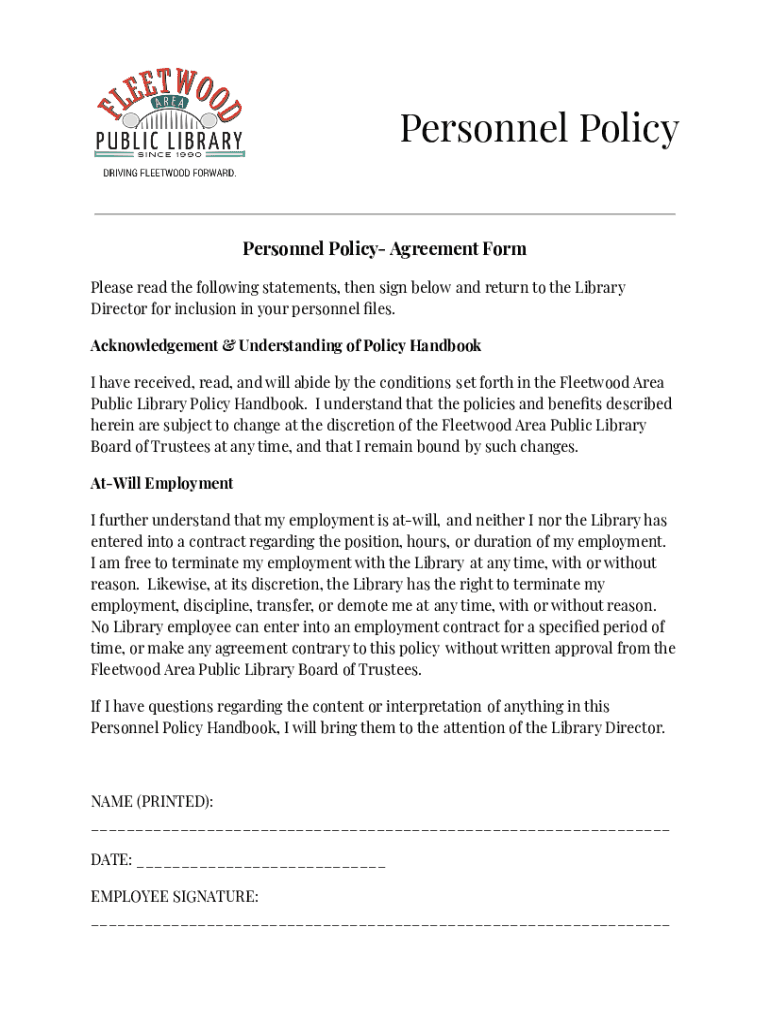 FLEETWOOD AREA PUBLIC LIBRARY SINCE 1990

DRIVING FLEETWOOD FORWARD.

Personnel Policy

Personnel Policy- Agreement Form

Please read the following statements, then sign below and return to the Library Director for inclusion in your personnel files.

Acknowledgement & Understanding of Policy Handbook

I have received, read, and will abide by the conditions set forth in the Fleetwood Area Public Library Policy Handbook. I understand that the policies and benefits described herein are subject to change at the discretion of the Fleetwood Area Public Library Board of Trustees at any time, and that I remain bound by such changes.

At-Will Employment

I further understand that my employment is at-will, and neither I nor the Library has entered into a contract regarding the position, hours, or duration of my employment. I am free to terminate my employment with the Library at any time, with or without reason. Likewise, at its discretion, the Library has the right to terminate my employment, discipline, transfer, or demote me at any time, with or without reason. No Library employee can enter into an employment contract for a specified period of time, or make any agreement contrary to this policy without written approval from the Fleetwood Area Public Library Board of Trustees.

If I have questions regarding the content or interpretation of anything in this Personnel Policy Handbook, I will bring them to the attention of the Library Director.

NAME (PRINTED):
_______________________________________________________________

DATE: ____________________________

EMPLOYEE SIGNATURE:
_______________________________________________________________